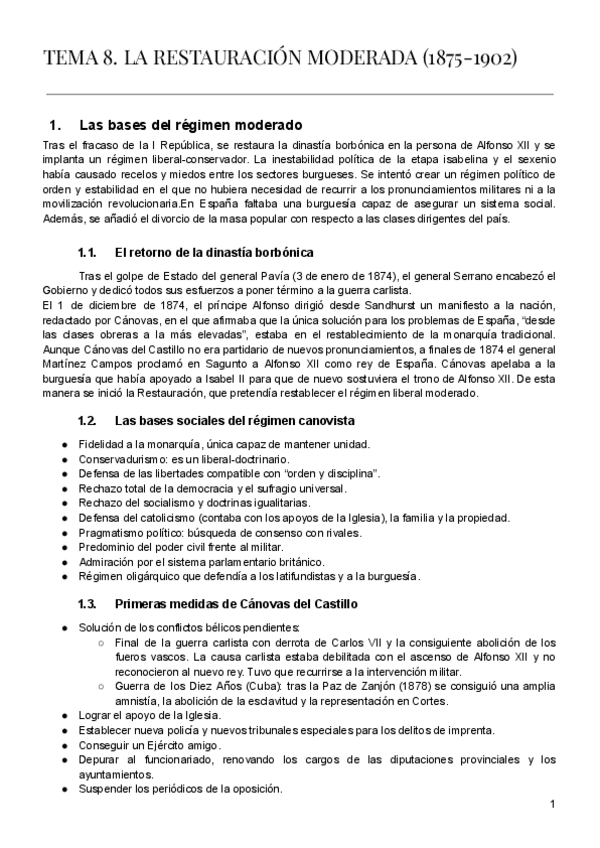 TEMA 8. LA RESTAURACIÓN MODERADA (1875-1902)

1. Las bases del régimen moderado

Tras el fracaso de la I República, se restaura la dinastía borbónica en la persona de Alfonso XII y se implanta un régimen liberal-conservador. La inestabilidad política de la etapa isabelina y el sexenio había causado recelos y miedos entre los sectores burgueses. Se intentó crear un régimen político de orden y estabilidad en el que no hubiera necesidad de recurrir a los pronunciamientos militares ni a la movilización revolucionaria.En España faltaba una burguesía capaz de asegurar un sistema social. Además, se añadió el divorcio de la masa popular con respecto a las clases dirigentes del país.

1.1. El retorno de la dinastía borbónica

Tras el golpe de Estado del general Pavía (3 de enero de 1874), el general Serrano encabezó el Gobierno y dedicó todos sus esfuerzos a poner término a la guerra carlista.
El 1 de diciembre de 1874, el príncipe Alfonso dirigió desde Sandhurst un manifiesto a la nación, redactado por Cánovas, en el que afirmaba que la única solución para los problemas de España, "desde las clases obreras a la más elevadas", estaba en el restablecimiento de la monarquía tradicional. Aunque Cánovas del Castillo no era partidario de nuevos pronunciamientos, a finales de 1874 el general Martínez Campos proclamó en Sagunto a Alfonso XII como rey de España. Cánovas apelaba a la burguesía que había apoyado a Isabel II para que de nuevo sostuviera el trono de Alfonso XII. De esta manera se inició la Restauración, que pretendía restablecer el régimen liberal moderado.

1.2. Las bases sociales del régimen canovista

● Fidelidad a la monarquía, única capaz de mantener unidad.
● Conservadurismo: es un liberal-doctrinario.
● Defensa de las libertades compatible con "orden y disciplina".
● Rechazo total de la democracia y el sufragio universal.
● Rechazo del socialismo y doctrinas igualitarias.
● Defensa del catolicismo (contaba con los apoyos de la Iglesia), la familia y la propiedad.
● Pragmatismo político: búsqueda de consenso con rivales.
● Predominio del poder civil frente al militar.
● Admiración por el sistema parlamentario británico.
● Régimen oligárquico que defendía a los latifundistas y a la burguesía.

1.3. Primeras medidas de Cánovas del Castillo

● Solución de los conflictos bélicos pendientes:
○ Final de la guerra carlista con derrota de Carlos VII y la consiguiente abolición de los fueros vascos. La causa carlista estaba debilitada con el ascenso de Alfonso XII y no reconocieron al nuevo rey. Tuvo que recurrirse a la intervención militar.
○ Guerra de los Diez Años (Cuba): tras la Paz de Zanjón (1878) se consiguió una amplia amnistía, la abolición de la esclavitud y la representación en Cortes.
● Lograr el apoyo de la Iglesia.
● Establecer nueva policía y nuevos tribunales especiales para los delitos de imprenta.
● Conseguir un Ejército amigo.
● Depurar al funcionariado, renovando los cargos de las diputaciones provinciales y los ayuntamientos.
● Suspender los periódicos de la oposición.

1